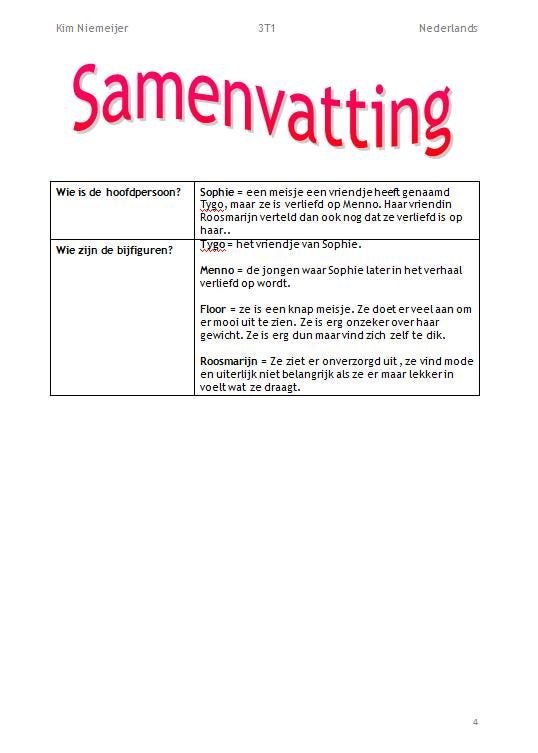 Kim Niemeijer 3T1 Nederlands

Samenvatting

| Wie is de hoofdpersoon? | Sophie = een meisje een vriendje heeft genaamd Tygo, maar ze is verliefd op Menno. Haar vriendin Roosmarijn verteld dan ook nog dat ze verliefd is op haar.. |
|---|---|
| Wie zijn de bijfiguren? | Tygo = het vriendje van Sophie.<br><br>Menno = de jongen waar Sophie later in het verhaal verliefd op wordt.<br><br>Floor = ze is een knap meisje. Ze doet er veel aan om er mooi uit te zien. Ze is erg onzeker over haar gewicht. Ze is erg dun maar vind zich zelf te dik.<br><br>Roosmarijn = Ze ziet er onverzorgd uit , ze vind mode en uiterlijk niet belangrijk als ze er maar lekker in voelt wat ze draagt. |

4